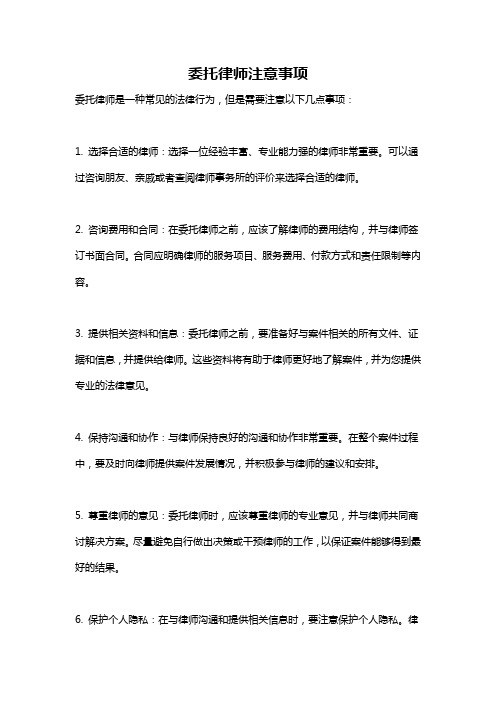 委托律师注意事项

委托律师是一种常见的法律行为，但是需要注意以下几点事项：

1. 选择合适的律师：选择一位经验丰富、专业能力强的律师非常重要。可以通过咨询朋友、亲戚或者查阅律师事务所的评价来选择合适的律师。

2. 咨询费用和合同：在委托律师之前，应该了解律师的费用结构，并与律师签订书面合同。合同应明确律师的服务项目、服务费用、付款方式和责任限制等内容。

3. 提供相关资料和信息：委托律师之前，要准备好与案件相关的所有文件、证据和信息，并提供给律师。这些资料将有助于律师更好地了解案件，并为您提供专业的法律意见。

4. 保持沟通和协作：与律师保持良好的沟通和协作非常重要。在整个案件过程中，要及时向律师提供案件发展情况，并积极参与律师的建议和安排。

5. 尊重律师的意见：委托律师时，应该尊重律师的专业意见，并与律师共同商讨解决方案。尽量避免自行做出决策或干预律师的工作，以保证案件能够得到最好的结果。

6. 保护个人隐私：在与律师沟通和提供相关信息时，要注意保护个人隐私。律